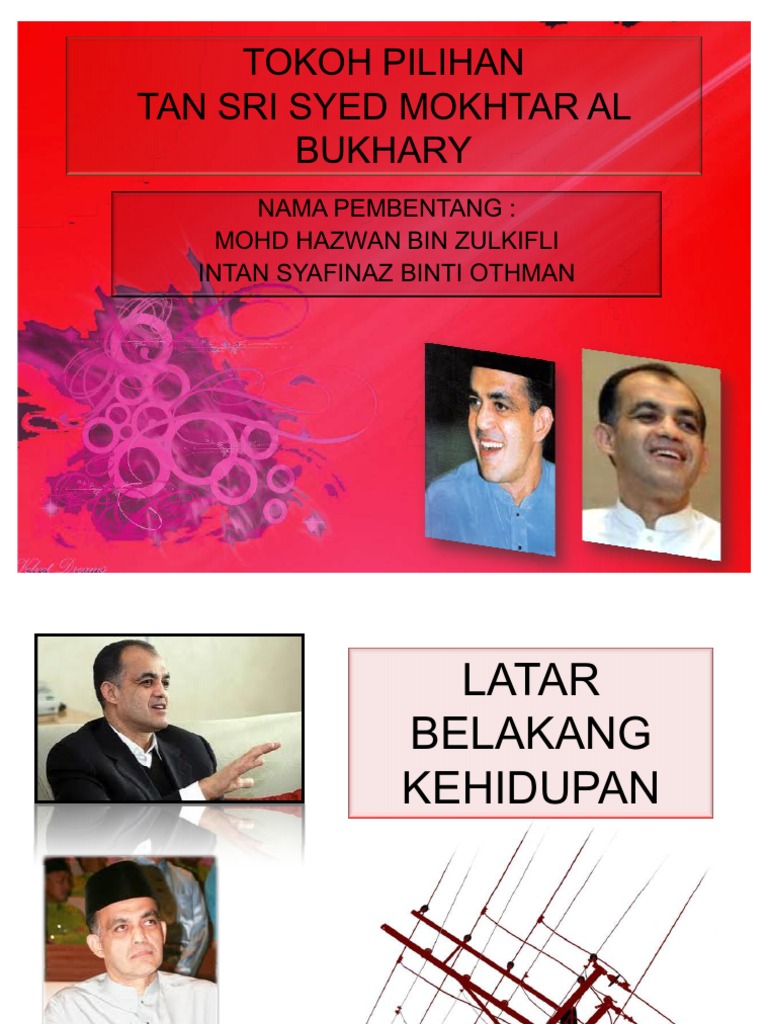 TOKOH PILIHAN
TAN SRI SYED MOKHTAR AL BUKHARY

NAMA PEMBENTANG :
MOHD HAZWAN BIN ZULKIFLI
INTAN SYAFINAZ BINTI OTHMAN

LATAR BELAKANG KEHIDUPAN